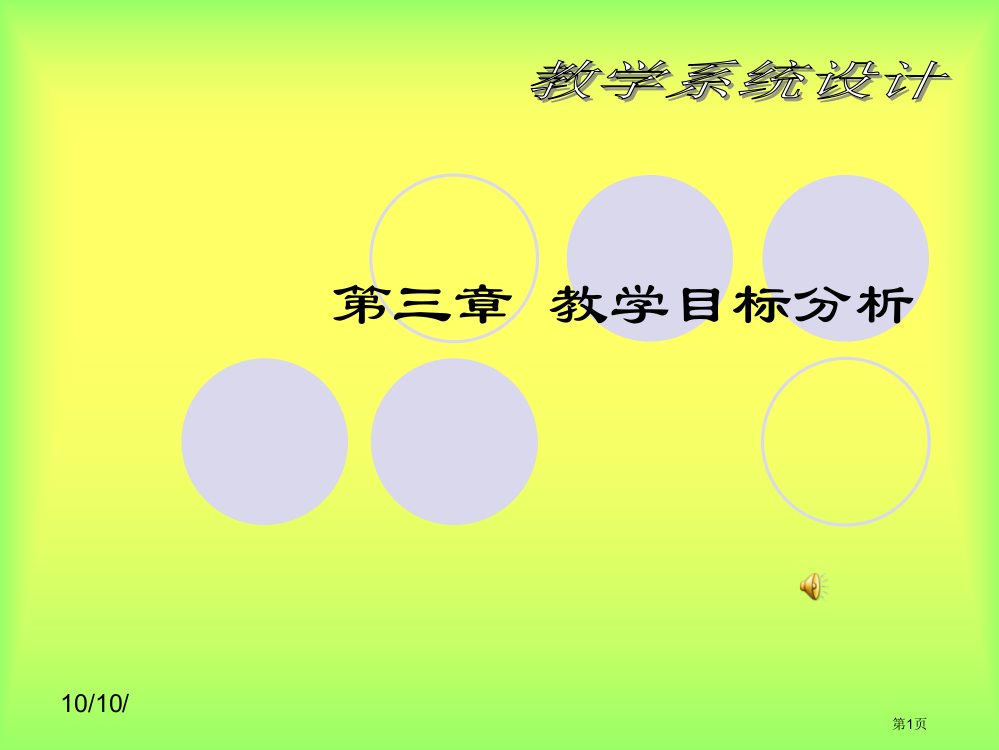 教学系统设计

第三章 教学目标分析

10/10/

第1页